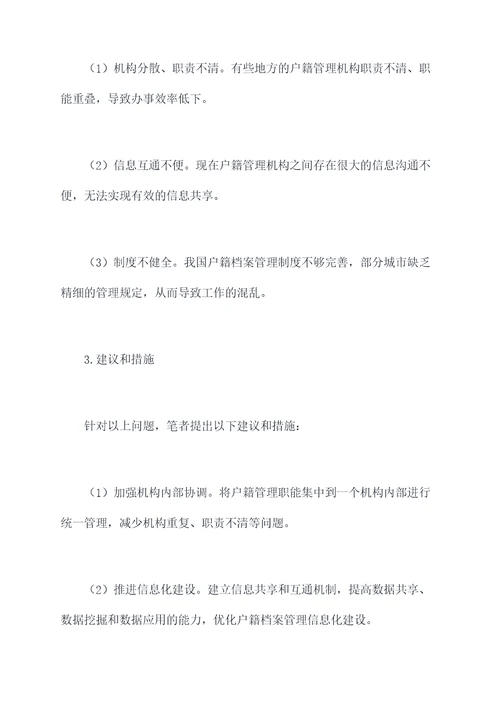 （1）机构分散、职责不清。有些地方的户籍管理机构职责不清、职能重叠，导致办事效率低下。

（2）信息互通不便。现在户籍管理机构之间存在很大的信息沟通不便，无法实现有效的信息共享。

（3）制度不健全。我国户籍档案管理制度不够完善，部分城市缺乏精细的管理规定，从而导致工作的混乱。

3.建议和措施

针对以上问题，笔者提出以下建议和措施：

（1）加强机构内部协调。将户籍管理职能集中到一个机构内部进行统一管理，减少机构重复、职责不清等问题。

（2）推进信息化建设。建立信息共享和互通机制，提高数据共享、数据挖掘和数据应用的能力，优化户籍档案管理信息化建设。